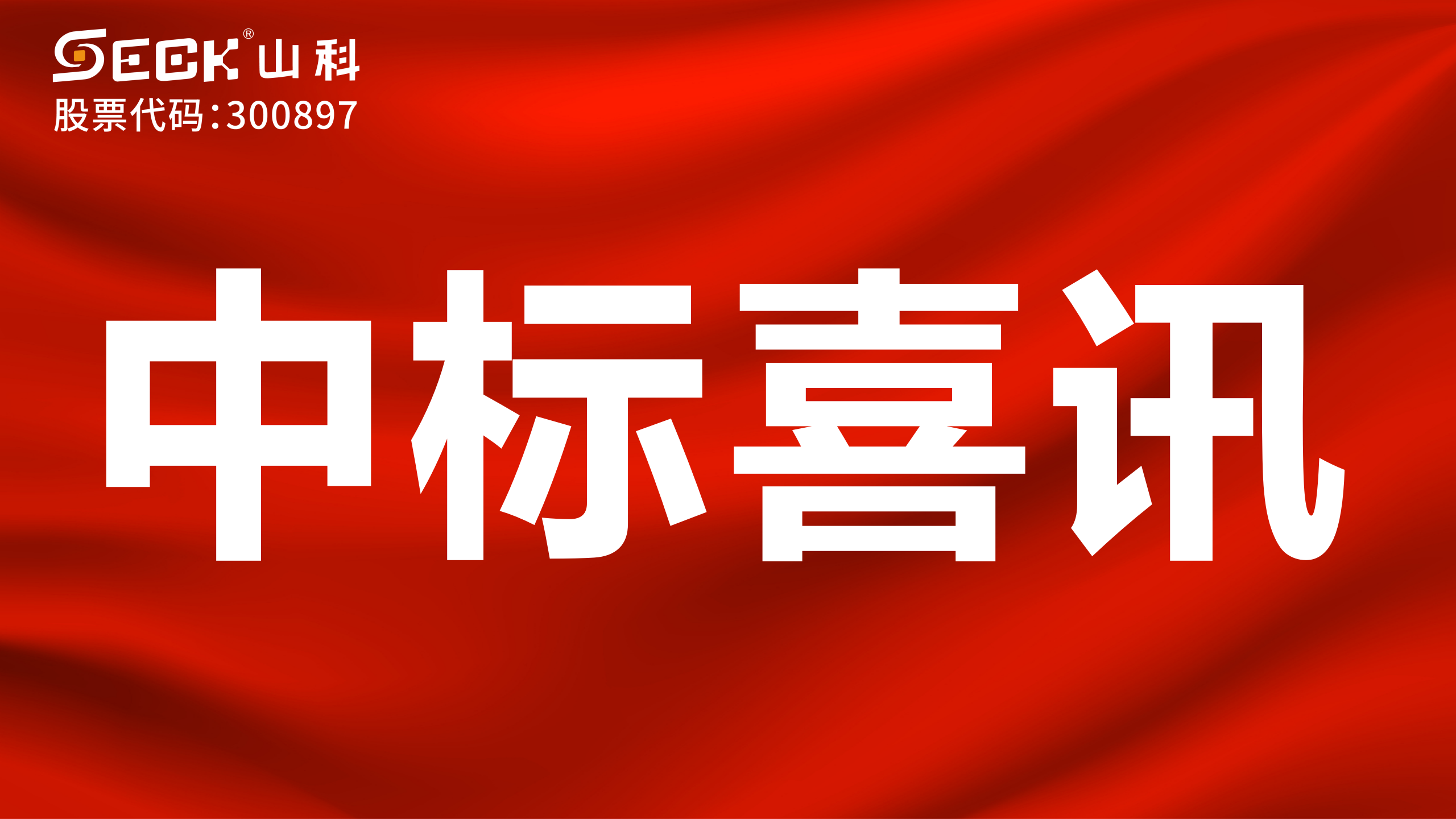 SECK® 山科
股票代码:300897

中标喜讯